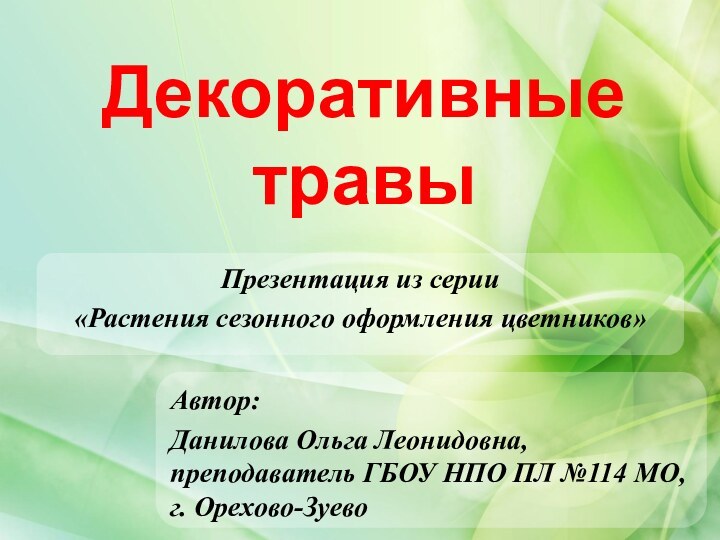 Декоративные травы

Презентация из серии
«Растения сезонного оформления цветников»

Автор:
Данилова Ольга Леонидовна,
преподаватель ГБОУ НПО ПЛ №114 МО,
г. Орехово-Зуево